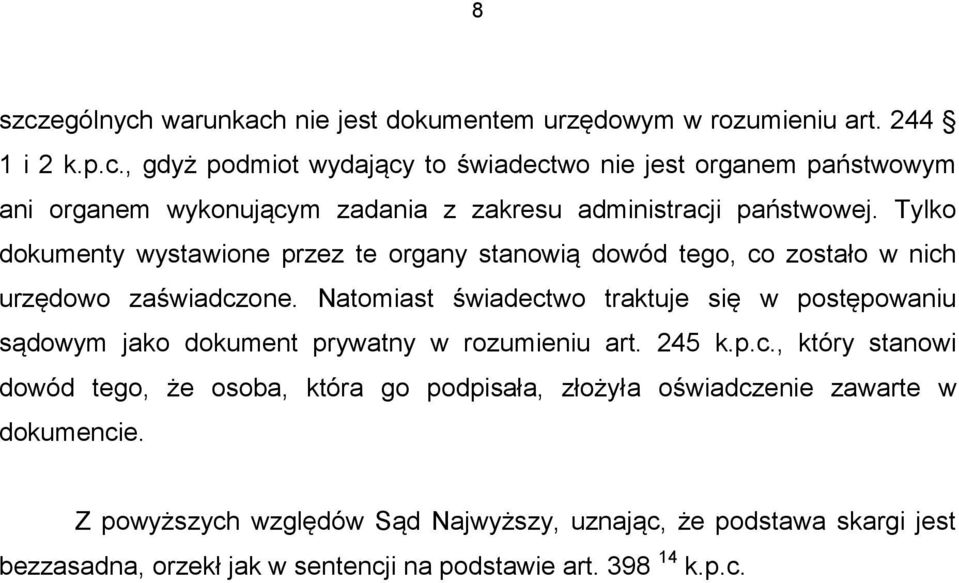 8

szczególnych warunkach nie jest dokumentem urzędowym w rozumieniu art. 244 § 1 i 2 k.p.c., gdyż podmiot wydający to świadectwo nie jest organem państwowym ani organem wykonującym zadania z zakresu administracji państwowej. Tylko dokumenty wystawione przez te organy stanowią dowód tego, co zostało w nich urzędowo zaświadczone. Natomiast świadectwo traktuje się w postępowaniu sądowym jako dokument prywatny w rozumieniu art. 245 k.p.c., który stanowi dowód tego, że osoba, która go podpisała, złożyła oświadczenie zawarte w dokumencie.

Z powyższych względów Sąd Najwyższy, uznając, że podstawa skargi jest bezzasadna, orzekł jak w sentencji na podstawie art. 398 $^{14}$ k.p.c.